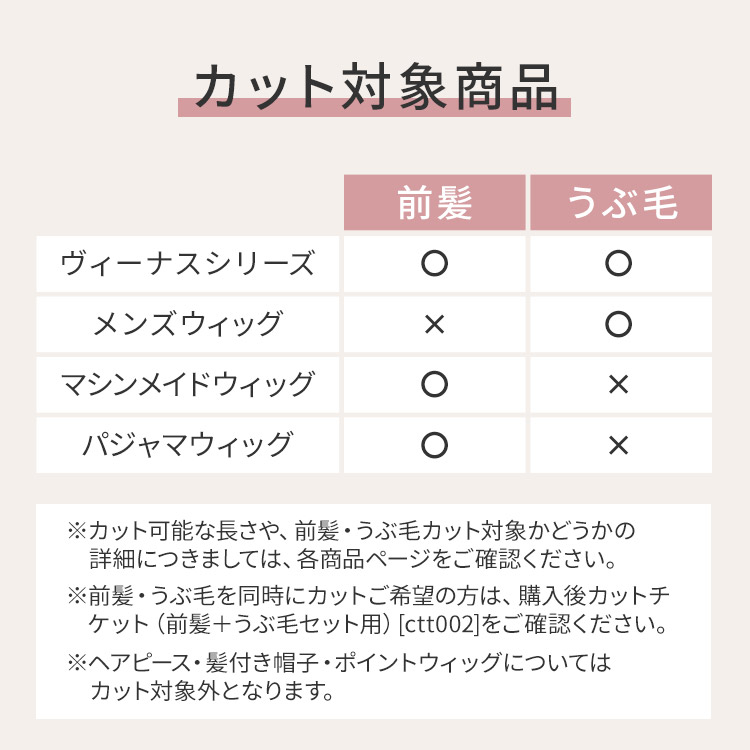 カット対象商品

|  | 前髪 | うぶ毛 |
|---|---|---|
| ヴィーナスシリーズ | ○ | ○ |
| メンズウィッグ | × | ○ |
| マシンメイドウィッグ | ○ | × |
| パジャマウィッグ | ○ | × |

※カット可能な長さや、前髪・うぶ毛カット対象かどうかの詳細につきましては、各商品ページをご確認ください。

※前髪・うぶ毛を同時にカットご希望の方は、購入後カットチケット（前髪＋うぶ毛セット用）[ctt002]をご確認ください。

※ヘアピース・髪付き帽子・ポイントウィッグについてはカット対象外となります。